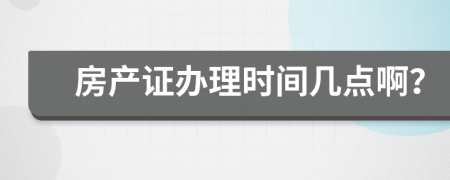 房产证办理时间几点啊?